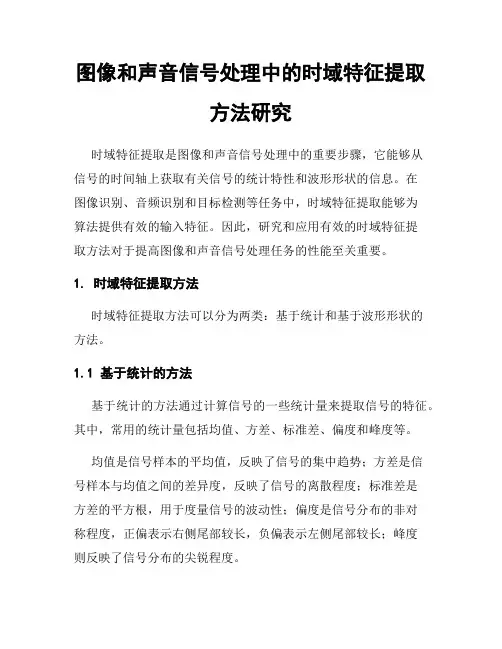 图像和声音信号处理中的时域特征提取方法研究

时域特征提取是图像和声音信号处理中的重要步骤，它能够从信号的时间轴上获取有关信号的统计特性和波形形状的信息。在图像识别、音频识别和目标检测等任务中，时域特征提取能够为算法提供有效的输入特征。因此，研究和应用有效的时域特征提取方法对于提高图像和声音信号处理任务的性能至关重要。

1. 时域特征提取方法

时域特征提取方法可以分为两类：基于统计和基于波形形状的方法。

1.1 基于统计的方法

基于统计的方法通过计算信号的一些统计量来提取信号的特征。其中，常用的统计量包括均值、方差、标准差、偏度和峰度等。

均值是信号样本的平均值，反映了信号的集中趋势；方差是信号样本与均值之间的差异度，反映了信号的离散程度；标准差是方差的平方根，用于度量信号的波动性；偏度是信号分布的非对称程度，正偏表示右侧尾部较长，负偏表示左侧尾部较长；峰度则反映了信号分布的尖锐程度。